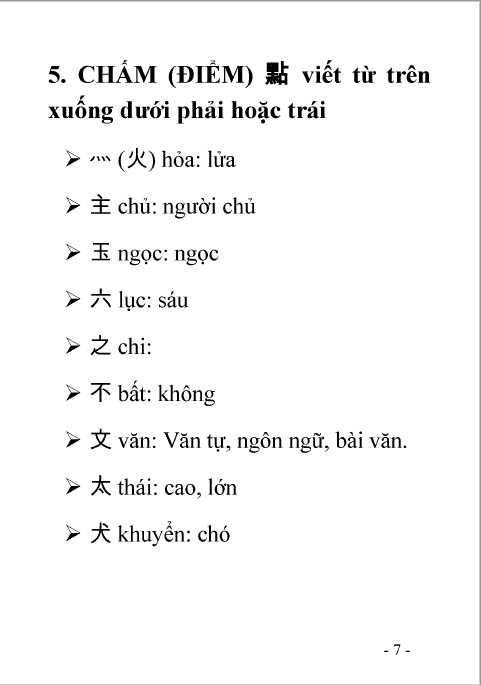 5. CHẤM (ĐIỂM) 點 viết từ trên xuống dưới phải hoặc trái

➢ 灬 (火) hỏa: lửa

➢ 主 chủ: người chủ

➢ 玉 ngọc: ngọc

➢ 六 lục: sáu

➢ 之 chi:

➢ 不 bất: không

➢ 文 văn: Văn tự, ngôn ngữ, bài văn.

➢ 太 thái: cao, lớn

➢ 犬 khuyển: chó

- 7 -